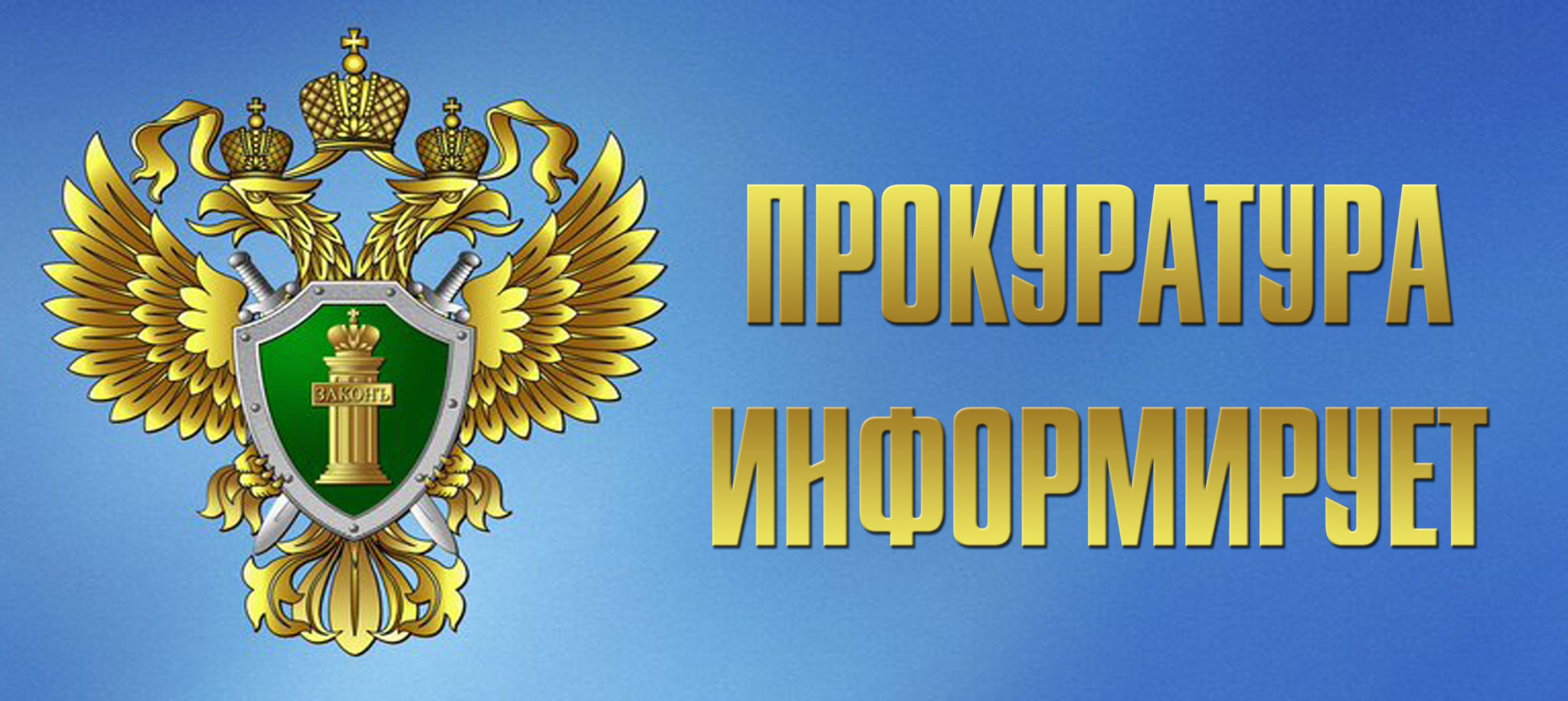 ЗАКОНЪ

ПРОКУРАТУРА
ИНФОРМИРУЕТ